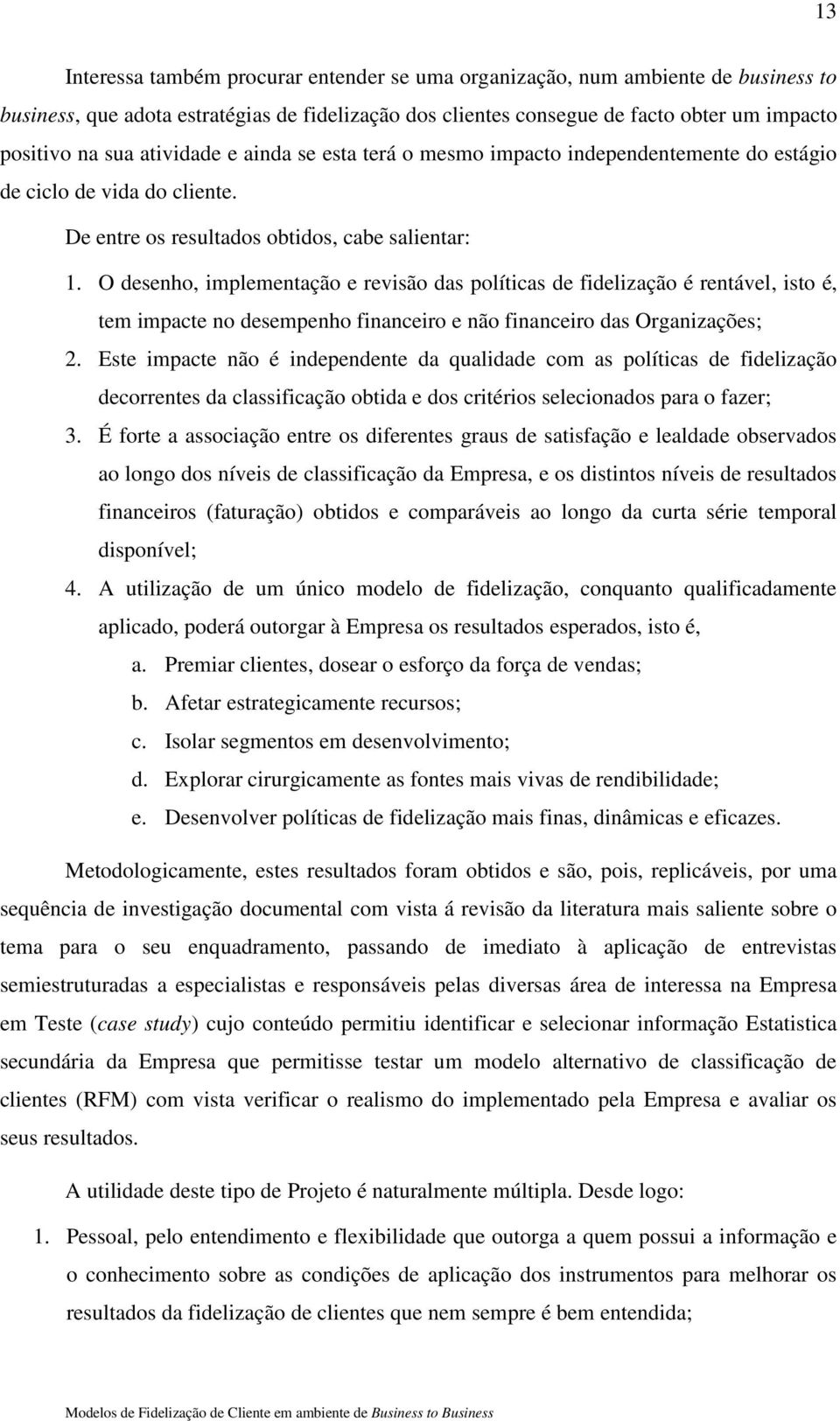 13

Interessa também procurar entender se uma organização, num ambiente de business to business, que adota estratégias de fidelização dos clientes consegue de facto obter um impacto positivo na sua atividade e ainda se esta terá o mesmo impacto independentemente do estágio de ciclo de vida do cliente.

De entre os resultados obtidos, cabe salientar:

1. O desenho, implementação e revisão das políticas de fidelização é rentável, isto é, tem impacte no desempenho financeiro e não financeiro das Organizações;
2. Este impacte não é independente da qualidade com as políticas de fidelização decorrentes da classificação obtida e dos critérios selecionados para o fazer;
3. É forte a associação entre os diferentes graus de satisfação e lealdade observados ao longo dos níveis de classificação da Empresa, e os distintos níveis de resultados financeiros (faturação) obtidos e comparáveis ao longo da curta série temporal disponível;
4. A utilização de um único modelo de fidelização, conquanto qualificadamente aplicado, poderá outorgar à Empresa os resultados esperados, isto é,
a. Premiar clientes, dosear o esforço da força de vendas;
b. Afetar estrategicamente recursos;
c. Isolar segmentos em desenvolvimento;
d. Explorar cirurgicamente as fontes mais vivas de rendibilidade;
e. Desenvolver políticas de fidelização mais finas, dinâmicas e eficazes.

Metodologicamente, estes resultados foram obtidos e são, pois, replicáveis, por uma sequência de investigação documental com vista á revisão da literatura mais saliente sobre o tema para o seu enquadramento, passando de imediato à aplicação de entrevistas semiestruturadas a especialistas e responsáveis pelas diversas área de interessa na Empresa em Teste (case study) cujo conteúdo permitiu identificar e selecionar informação Estatistica secundária da Empresa que permitisse testar um modelo alternativo de classificação de clientes (RFM) com vista verificar o realismo do implementado pela Empresa e avaliar os seus resultados.

A utilidade deste tipo de Projeto é naturalmente múltipla. Desde logo:

1. Pessoal, pelo entendimento e flexibilidade que outorga a quem possui a informação e o conhecimento sobre as condições de aplicação dos instrumentos para melhorar os resultados da fidelização de clientes que nem sempre é bem entendida;

Modelos de Fidelização de Cliente em ambiente de Business to Business